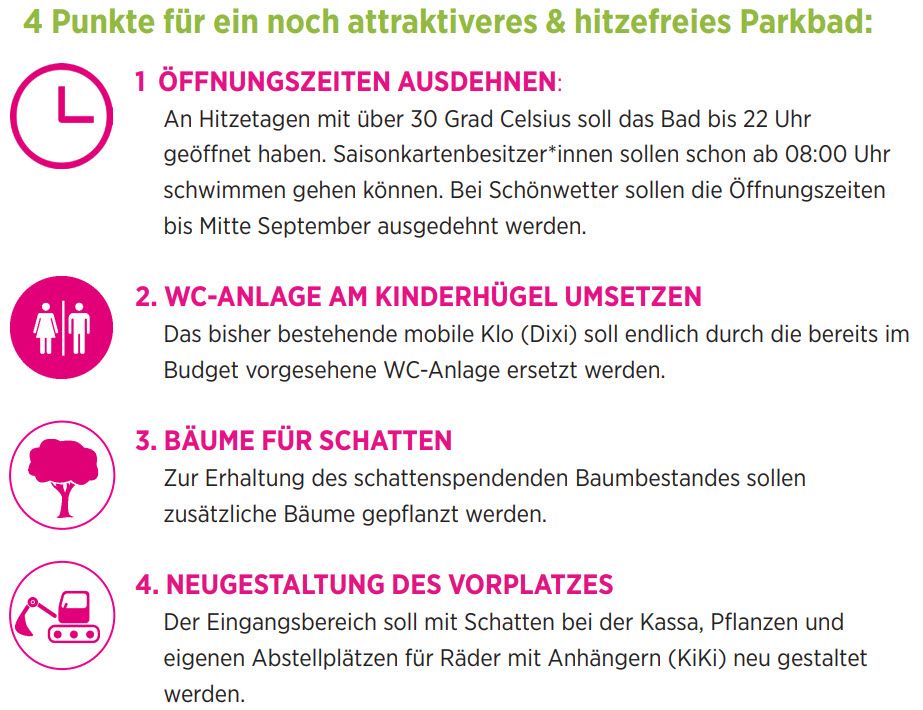 4 Punkte für ein noch attraktiveres & hitzefreies Parkbad:

1 ÖFFNUNGSZEITEN AUSDEHNEN:
An Hitzetagen mit über 30 Grad Celsius soll das Bad bis 22 Uhr geöffnet haben. Saisonkartenbesitzer*innen sollen schon ab 08:00 Uhr schwimmen gehen können. Bei Schönwetter sollen die Öffnungszeiten bis Mitte September ausgedehnt werden.

2. WC-ANLAGE AM KINDERHÜGEL UMSETZEN
Das bisher bestehende mobile Klo (Dixi) soll endlich durch die bereits im Budget vorgesehene WC-Anlage ersetzt werden.

3. BÄUME FÜR SCHATTEN
Zur Erhaltung des schattenspendenden Baumbestandes sollen zusätzliche Bäume gepflanzt werden.

4. NEUGESTALTUNG DES VORPLATZES
Der Eingangsbereich soll mit Schatten bei der Kassa, Pflanzen und eigenen Abstellplätzen für Räder mit Anhängern (KiKi) neu gestaltet werden.